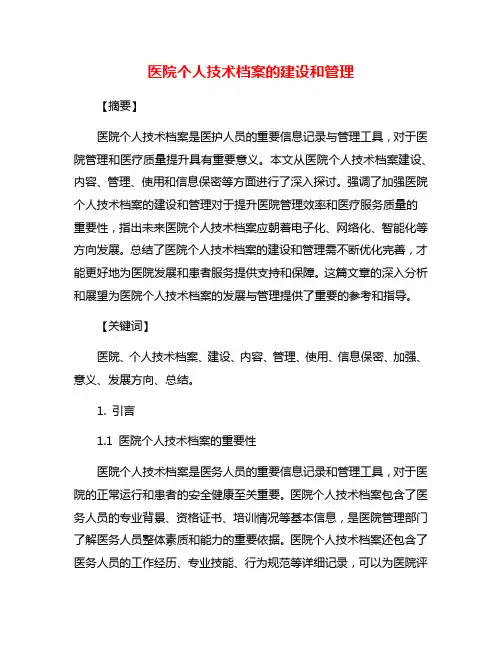 医院个人技术档案的建设和管理

【摘要】

医院个人技术档案是医护人员的重要信息记录与管理工具，对于医院管理和医疗质量提升具有重要意义。本文从医院个人技术档案建设、内容、管理、使用和信息保密等方面进行了深入探讨。强调了加强医院个人技术档案的建设和管理对于提升医院管理效率和医疗服务质量的重要性，指出未来医院个人技术档案应朝着电子化、网络化、智能化等方向发展。总结了医院个人技术档案的建设和管理需不断优化完善，才能更好地为医院发展和患者服务提供支持和保障。这篇文章的深入分析和展望为医院个人技术档案的发展与管理提供了重要的参考和指导。

【关键词】

医院、个人技术档案、建设、内容、管理、使用、信息保密、加强、意义、发展方向、总结。

1. 引言

1.1 医院个人技术档案的重要性

医院个人技术档案是医务人员的重要信息记录和管理工具，对于医院的正常运行和患者的安全健康至关重要。医院个人技术档案包含了医务人员的专业背景、资格证书、培训情况等基本信息，是医院管理部门了解医务人员整体素质和能力的重要依据。医院个人技术档案还包含了医务人员的工作经历、专业技能、行为规范等详细记录，可以为医院评